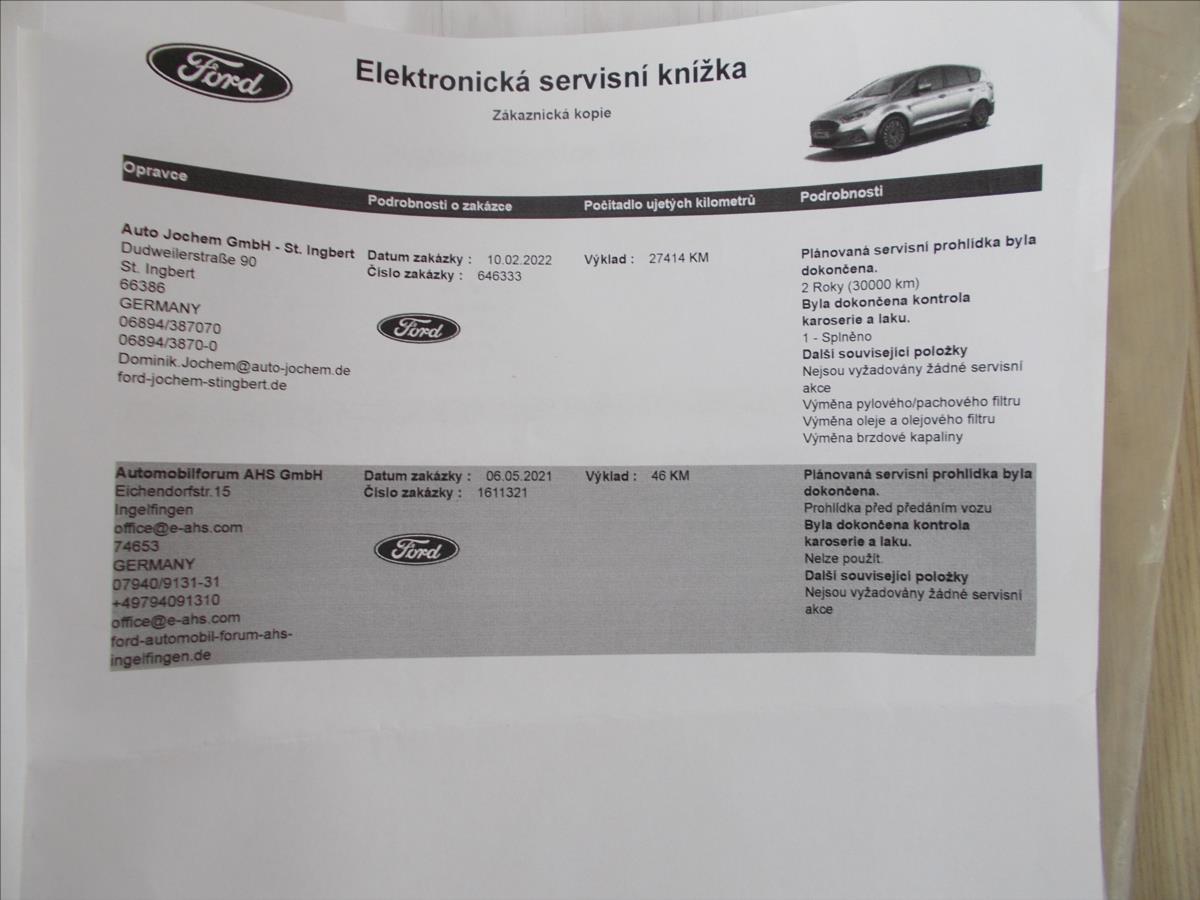 Ford

Elektronická servisní knížka

Zákaznická kopie

| Opravce | Podrobnosti o zakázce | Počitadlo ujetých kilometrů | Podrobnosti |
|---|---|---|---|
| Auto Jochem GmbH - St. Ingbert Dudweilerstraße 90 St. Ingbert 66386 GERMANY 06894/387070 06894/3870-0 Dominik.Jochem@auto-jochem.de ford-jochem-stingbert.de | Datum zakázky : 10.02.2022 Číslo zakázky : 646333 Ford | Výklad : 27414 KM | Plánovaná servisní prohlídka byla dokončena. 2 Roky (30000 km) Byla dokončena kontrola karoserie a laku. 1 - Splněno Další související položky Nejsou vyžadovány žádné servisní akce Výměna pylového/pachového filtru Výměna oleje a olejového filtru Výměna brzdové kapaliny |
| Automobilforum AHS GmbH Eichendorfstr.15 Ingelfingen office@e-ahs.com 74653 GERMANY 07940/9131-31 +49794091310 office@e-ahs.com ford-automobil-forum-ahs-ingelfingen.de | Datum zakázky : 06.05.2021 Číslo zakázky : 1611321 Ford | Výklad : 46 KM | Plánovaná servisní prohlídka byla dokončena. Prohlídka před předáním vozu Byla dokončena kontrola karoserie a laku. Nelze použít. Další související položky Nejsou vyžadovány žádné servisní akce |